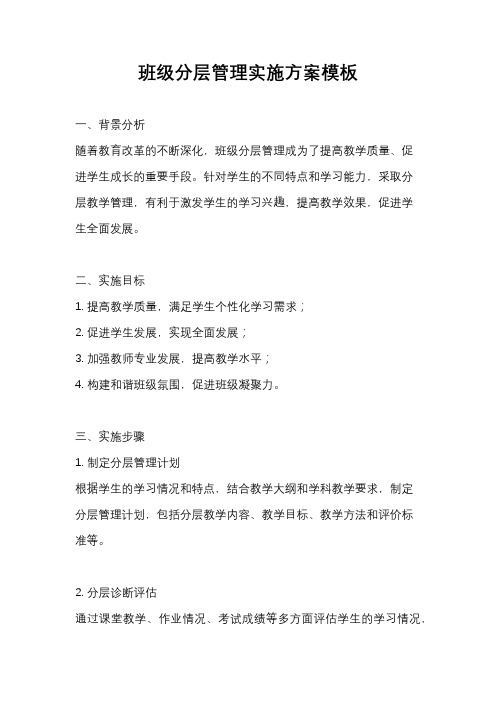 班级分层管理实施方案模板

一、背景分析

随着教育改革的不断深化，班级分层管理成为了提高教学质量、促进学生成长的重要手段。针对学生的不同特点和学习能力，采取分层教学管理，有利于激发学生的学习兴趣，提高教学效果，促进学生全面发展。

二、实施目标

1. 提高教学质量，满足学生个性化学习需求；

2. 促进学生发展，实现全面发展；

3. 加强教师专业发展，提高教学水平；

4. 构建和谐班级氛围，促进班级凝聚力。

三、实施步骤

1. 制定分层管理计划

根据学生的学习情况和特点，结合教学大纲和学科教学要求，制定分层管理计划，包括分层教学内容、教学目标、教学方法和评价标准等。

2. 分层诊断评估

通过课堂教学、作业情况、考试成绩等多方面评估学生的学习情况，